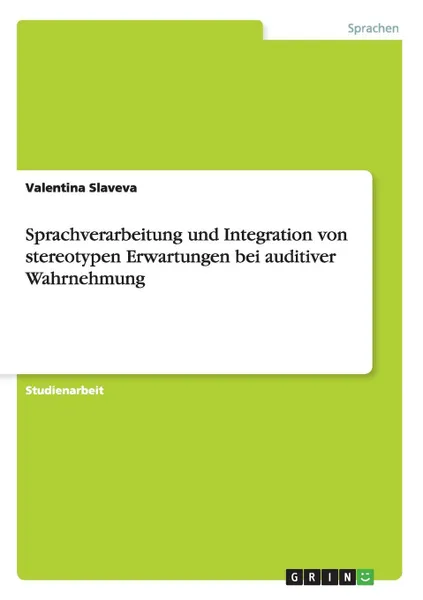 Sprachen

Valentina Slaveva

Sprachverarbeitung und Integration von stereotypen Erwartungen bei auditiver Wahrnehmung

Studienarbeit

GRIN